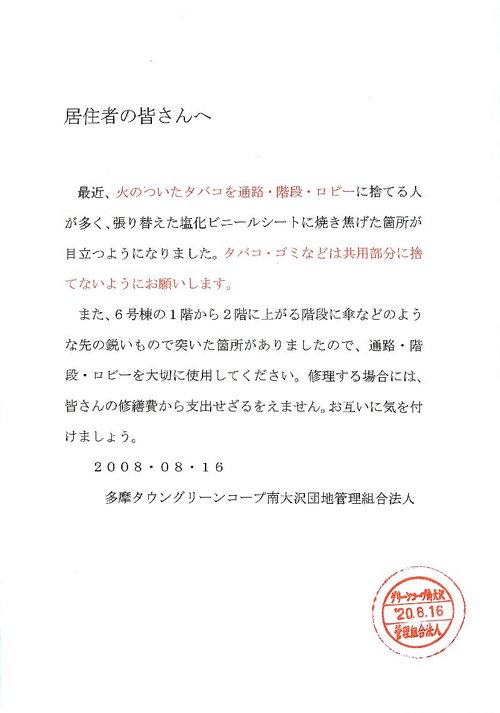 居住者の皆さんへ

最近、火のついたタバコを通路・階段・ロビーに捨てる人が多く、張り替えた塩化ビニールシートに焼き焦げた箇所が目立つようになりました。タバコ・ゴミなどは共用部分に捨てないようにお願いします。

また、６号棟の１階から２階に上がる階段に傘などのような先の鋭いもので突いた箇所がありましたので、通路・階段・ロビーを大切に使用してください。修理する場合には、皆さんの修繕費から支出せざるをえません。お互いに気を付けましょう。

２００８・０８・１６

多摩タウングリーンコープ南大沢団地管理組合法人

グリーンコープ南大沢
'20.8.16
管理組合法人